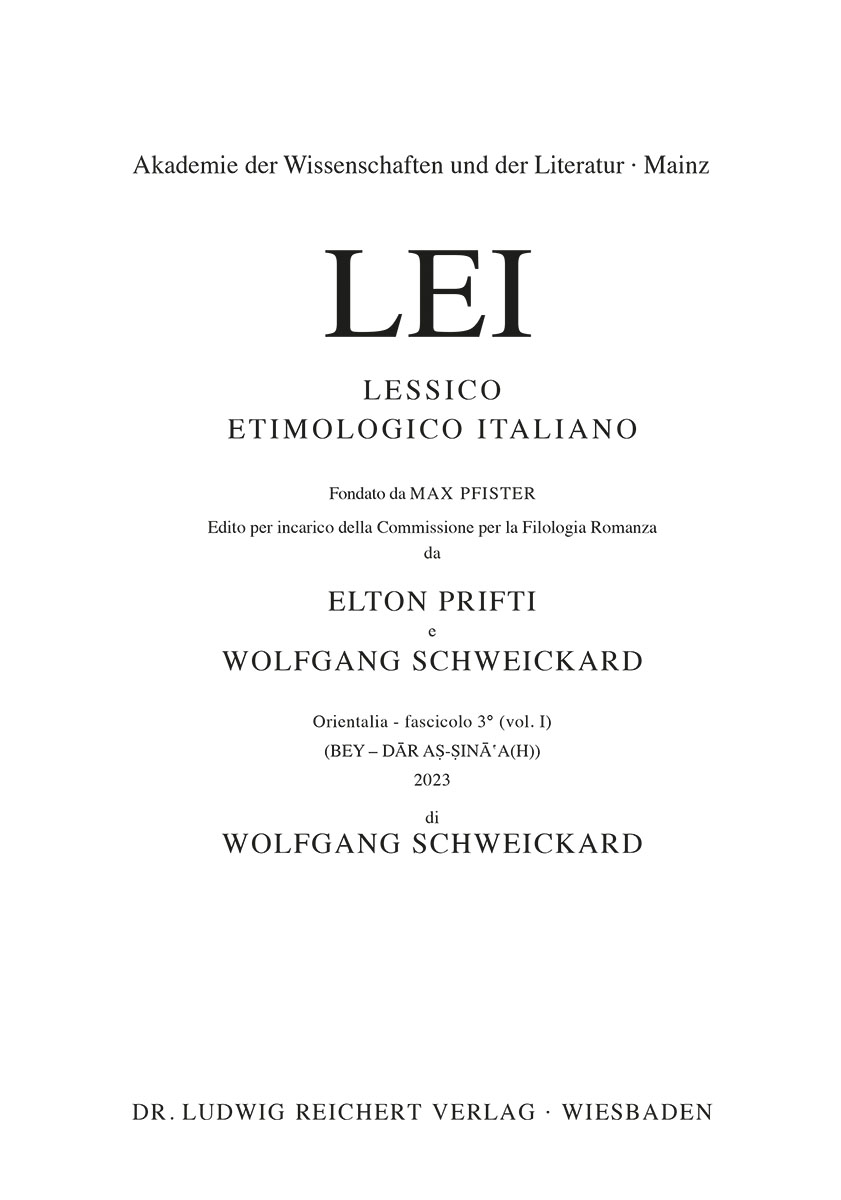 Akademie der Wissenschaften und der Literatur · Mainz

LEI

LESSICO
ETIMOLOGICO ITALIANO

Fondato da MAX PFISTER

Edito per incarico della Commissione per la Filologia Romanza
da

ELTON PRIFTI
e
WOLFGANG SCHWEICKARD

Orientalia - fascicolo 3° (vol. I)
(BEY – DĀR AṢ-ṢINĀʿA(H))
2023
di
WOLFGANG SCHWEICKARD

DR. LUDWIG REICHERT VERLAG · WIESBADEN